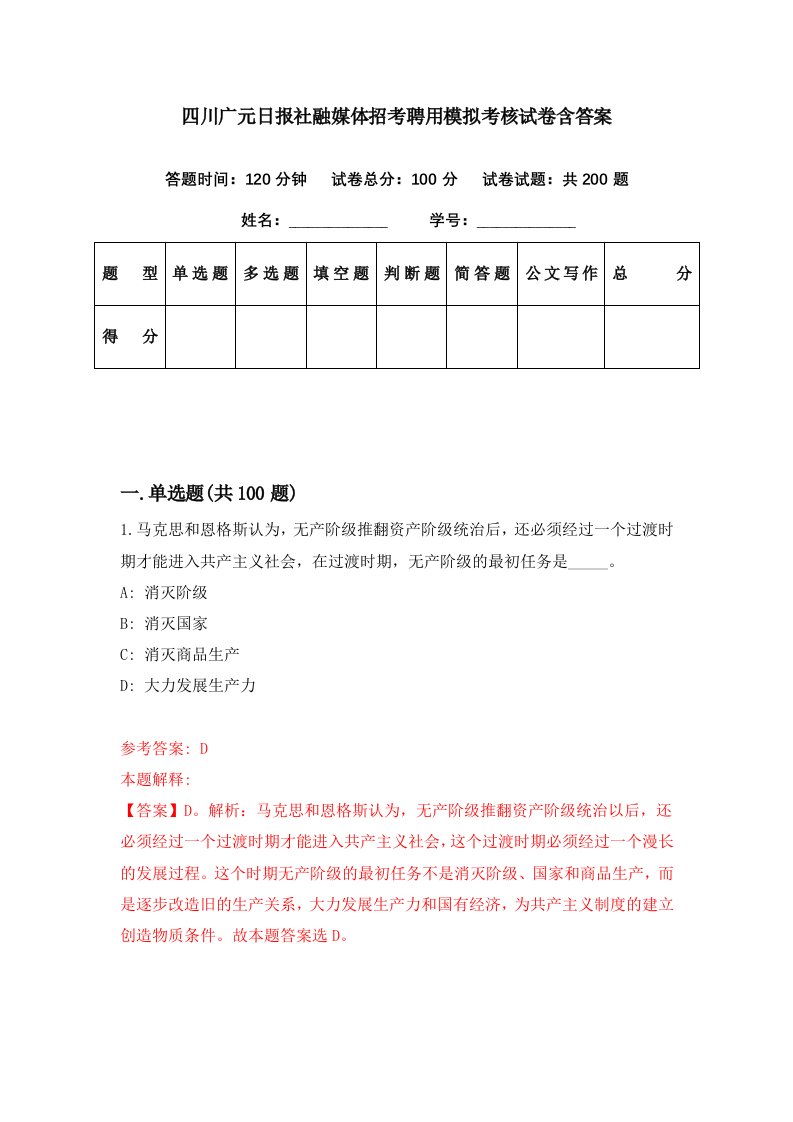 四川广元日报社融媒体招考聘用模拟考核试卷含答案

答题时间：120 分钟　试卷总分：100 分　试卷试题：共 200 题

姓名：____________　学号：____________

| 题　型 | 单选题 | 多选题 | 填空题 | 判断题 | 简答题 | 公文写作 | 总　分 |
|---|---|---|---|---|---|---|---|
| 得　分 | | | | | | | |

一.单选题(共 100 题)

1.马克思和恩格斯认为，无产阶级推翻资产阶级统治后，还必须经过一个过渡时期才能进入共产主义社会，在过渡时期，无产阶级的最初任务是_____。

A: 消灭阶级

B: 消灭国家

C: 消灭商品生产

D: 大力发展生产力

参考答案: D

本题解释:

【答案】D。解析：马克思和恩格斯认为，无产阶级推翻资产阶级统治以后，还必须经过一个过渡时期才能进入共产主义社会，这个过渡时期必须经过一个漫长的发展过程。这个时期无产阶级的最初任务不是消灭阶级、国家和商品生产，而是逐步改造旧的生产关系，大力发展生产力和国有经济，为共产主义制度的建立创造物质条件。故本题答案选 D。